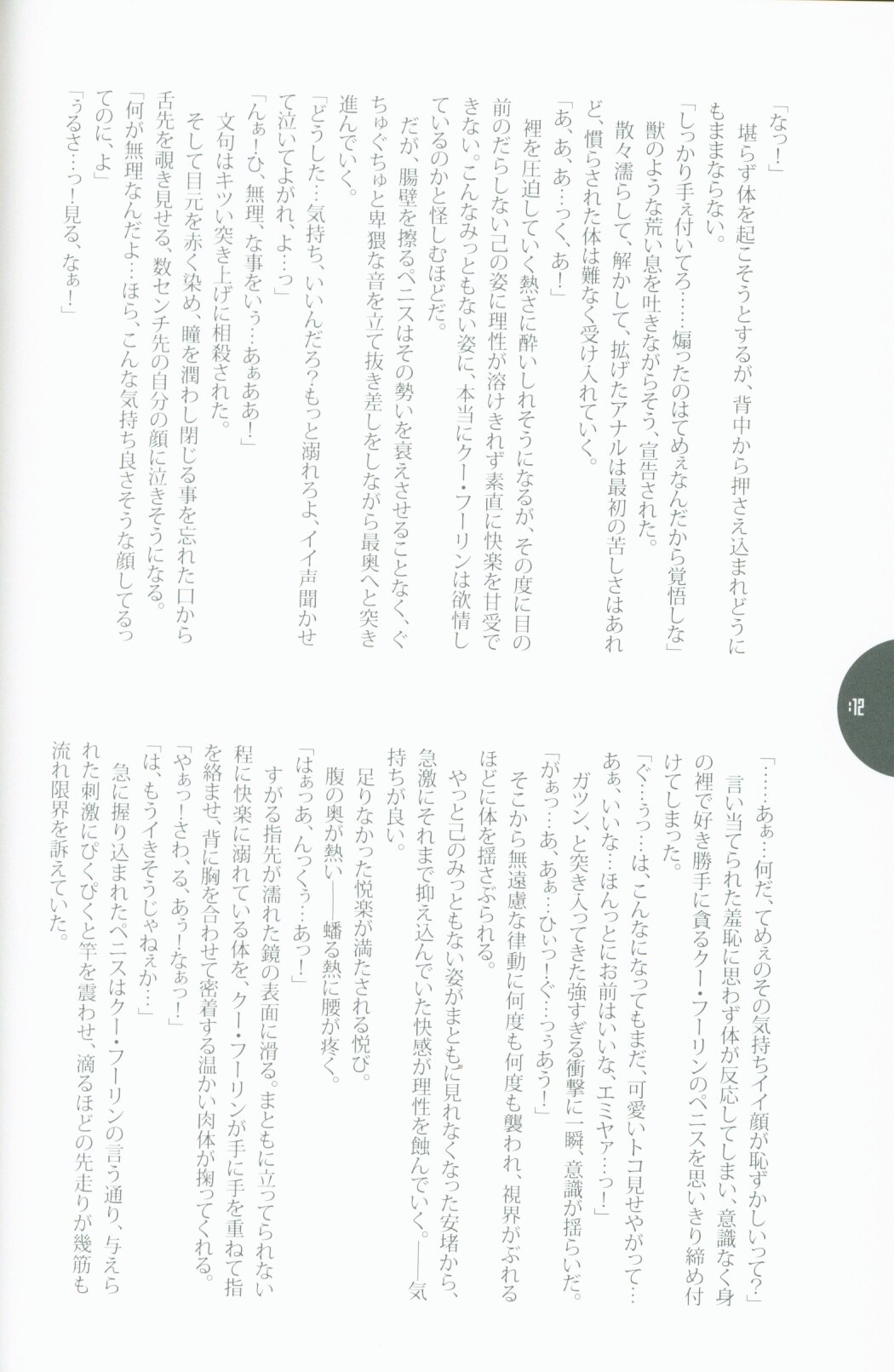 「なっ！」
堪らず体を起こそうとするが、背中から押さえ込まれどうにもままならない。
「しっかり手ぇ付いてろ……煽ったのはてめぇなんだから覚悟しな」
獣のような荒い息を吐きながらそう、宣告された。
散々濡らして、解かして、拡げたアナルは最初の苦しさはあれど、慣らされた体は難なく受け入れていく。
「あ、あ、あ…っく、あ！」
裡を圧迫していく熱さに酔いしれそうになるが、その度に目の前のだらしない己の姿に理性が溶けきれず素直に快楽を甘受できない。こんなみっともない姿に、本当にクー・フーリンは欲情しているのかと怪しむほどだ。
だが、腸壁を擦るペニスはその勢いを衰えさせることなく、ぐちゅぐちゅと卑猥な音を立て抜き差しをしながら最奥へと突き進んでいく。
「どうした…気持ち、いいんだろ？もっと溺れろよ、イイ声聞かせて泣いてよがれ、よ…っ」
「んぁ！ひ、無理、な事をいぅ…あぁああ！」
文句はキツい突き上げに相殺された。
そして目元を赤く染め、瞳を潤わし閉じる事を忘れた口から舌先を覗き見せる、数センチ先の自分の顔に泣きそうになる。
「何が無理なんだよ…ほら、こんな気持ち良さそうな顔してるってのに、よ」
「うるさ…っ！見る、なぁ！」

:12

「……あぁ…何だ、てめぇのその気持ちイイ顔が恥ずかしいって？」
言い当てられた羞恥に思わず体が反応してしまい、意識なく身の裡で好き勝手に貪るクー・フーリンのペニスを思いきり締め付けてしまった。
「ぐ…ぅっ…は、こんなになってもまだ、可愛いトコ見せやがって…あぁ、いいな…ほんっとにお前はいいな、エミヤァ…っ！」
ガツン、と突き入ってきた強すぎる衝撃に一瞬、意識が揺らいだ。
「がぁっ…あ、あぁ…ひぃっ！ぐ…っぅあう！」
そこから無遠慮な律動に何度も何度も襲われ、視界がぶれるほどに体を揺さぶられる。
やっと己のみっともない姿がまともに見れなくなった安堵から、急激にそれまで抑え込んでいた快感が理性を蝕んでいく。――気持ちが良い。
足りなかった悦楽が満たされる悦び。
腹の奥が熱い――蟠る熱に腰が疼く。
「はぁっあ、んっくぅ…あっ！」
すがる指先が濡れた鏡の表面に滑る。まともに立ってられない程に快楽に溺れている体を、クー・フーリンが手に手を重ねて指を絡ませ、背に胸を合わせて密着する温かい肉体が掬ってくれる。
「やぁっ！さわ、る、あぅ！なぁっ！」
「は、もうイきそうじゃねぇか…」
急に握り込まれたペニスはクー・フーリンの言う通り、与えられた刺激にぴくぴくと竿を震わせ、滴るほどの先走りが幾筋も流れ限界を訴えていた。